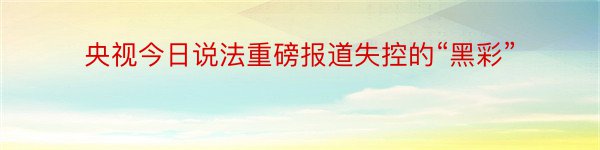 央视今日说法重磅报道失控的“黑彩”